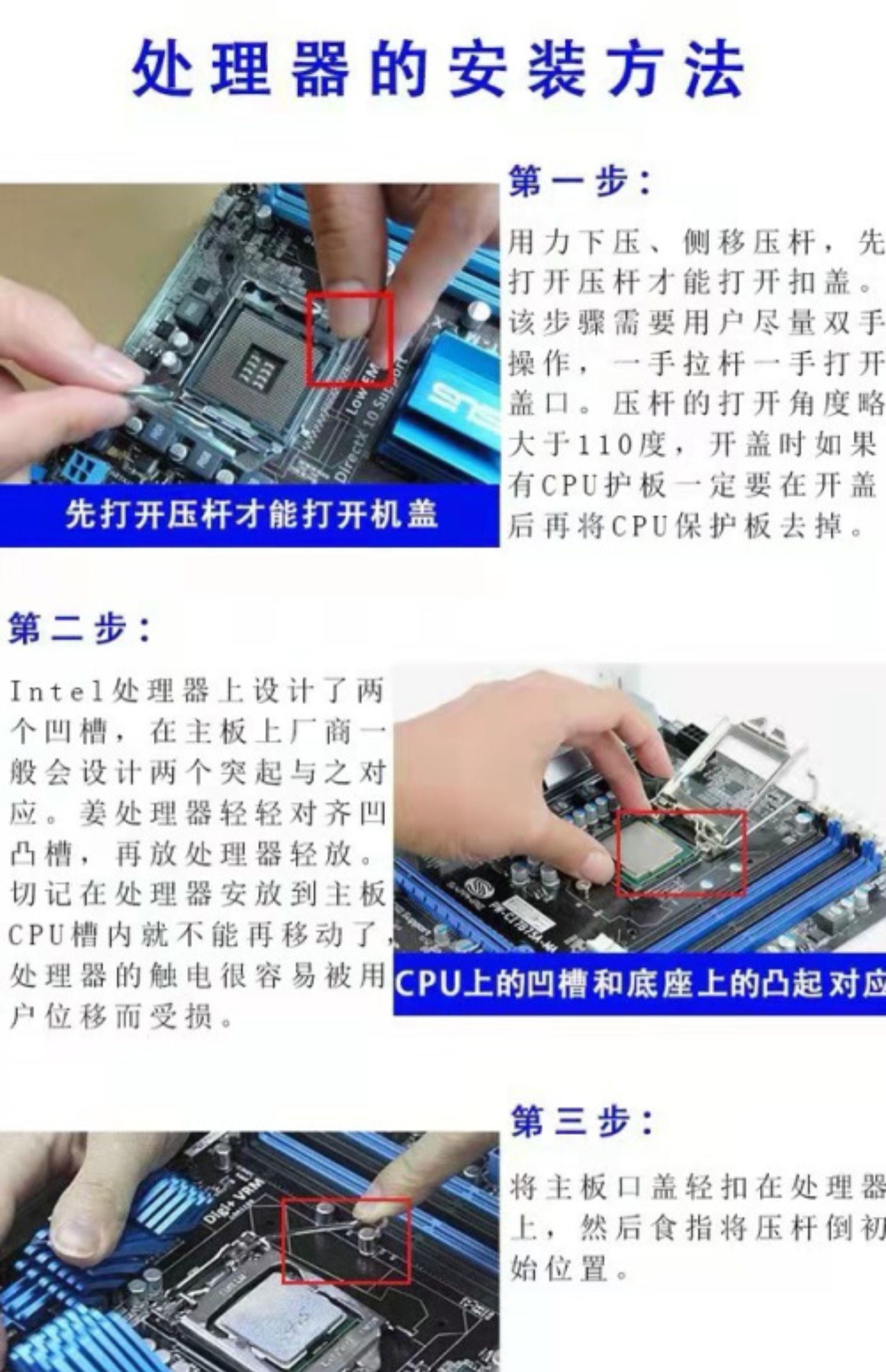 处理器的安装方法

先打开压杆才能打开机盖

第一步：

用力下压、侧移压杆，先打开压杆才能打开扣盖。该步骤需要用户尽量双手操作，一手拉杆一手打开盖口。压杆的打开角度略大于110度，开盖时如果有CPU护板一定要在开盖后再将CPU保护板去掉。

第二步：

Intel处理器上设计了两个凹槽，在主板上厂商一般会设计两个突起与之对应。姜处理器轻轻对齐凹凸槽，再放处理器轻放。切记在处理器安放到主板CPU槽内就不能再移动了，处理器的触电很容易被用户位移而受损。

CPU上的凹槽和底座上的凸起对应

第三步：

将主板口盖轻扣在处理器上，然后食指将压杆倒初始位置。